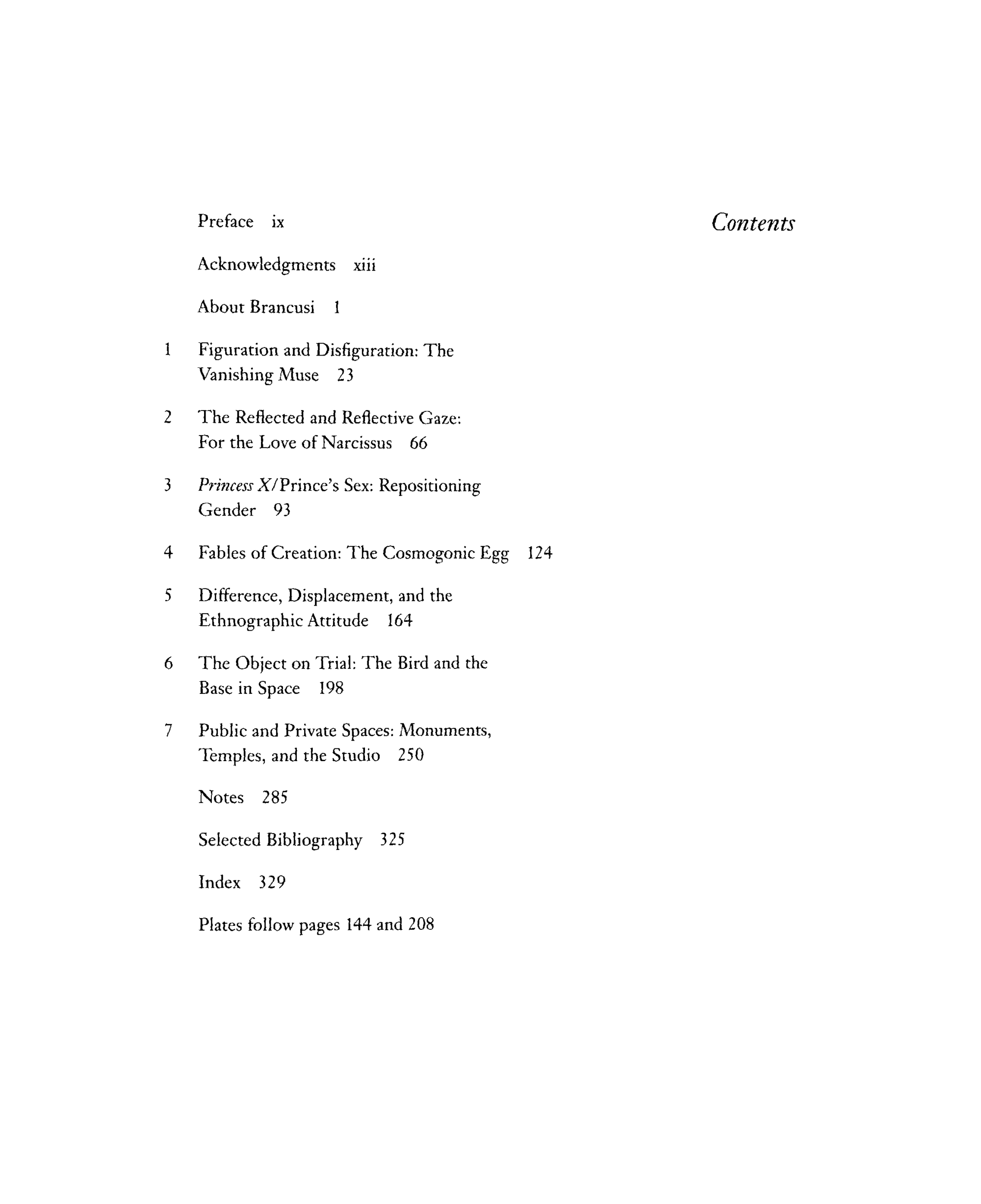 Contents

Preface ix

Acknowledgments xiii

About Brancusi 1

1 Figuration and Disfiguration: The Vanishing Muse 23

2 The Reflected and Reflective Gaze: For the Love of Narcissus 66

3 Princess X/Prince's Sex: Repositioning Gender 93

4 Fables of Creation: The Cosmogonic Egg 124

5 Difference, Displacement, and the Ethnographic Attitude 164

6 The Object on Trial: The Bird and the Base in Space 198

7 Public and Private Spaces: Monuments, Temples, and the Studio 250

Notes 285

Selected Bibliography 325

Index 329

Plates follow pages 144 and 208